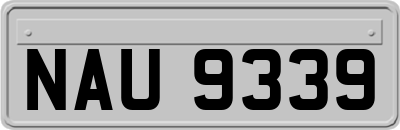 NAU 9339